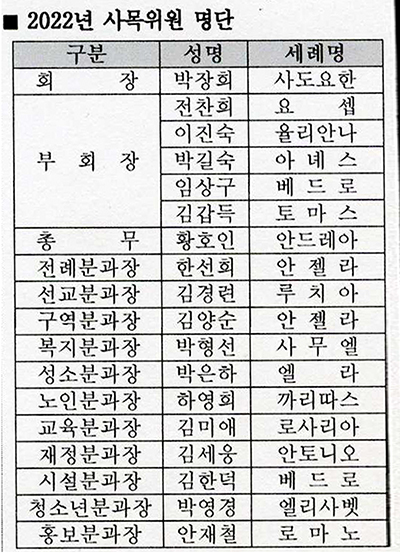 ■ 2022년 사목위원 명단

| 구분 | 성명 | 세례명 |
|---|---|---|
| 회 장 | 박장희 | 사도요한 |
| 부 회 장 | 전찬희 | 요 셉 |
| | 이진숙 | 율리안나 |
| | 박길숙 | 아 녜 스 |
| | 임상구 | 베 드 로 |
| | 김갑득 | 토 마 스 |
| 총 무 | 황호인 | 안드레아 |
| 전례분과장 | 한선희 | 안 젤 라 |
| 선교분과장 | 김경련 | 루 치 아 |
| 구역분과장 | 김양순 | 안 젤 라 |
| 복지분과장 | 박형선 | 사 무 엘 |
| 성소분과장 | 박은하 | 엘 라 |
| 노인분과장 | 하영희 | 까리따스 |
| 교육분과장 | 김미애 | 로사리아 |
| 재정분과장 | 김세웅 | 안토니오 |
| 시설분과장 | 김한덕 | 베 드 로 |
| 청소년분과장 | 박영경 | 엘리사벳 |
| 홍보분과장 | 안재철 | 로 마 노 |